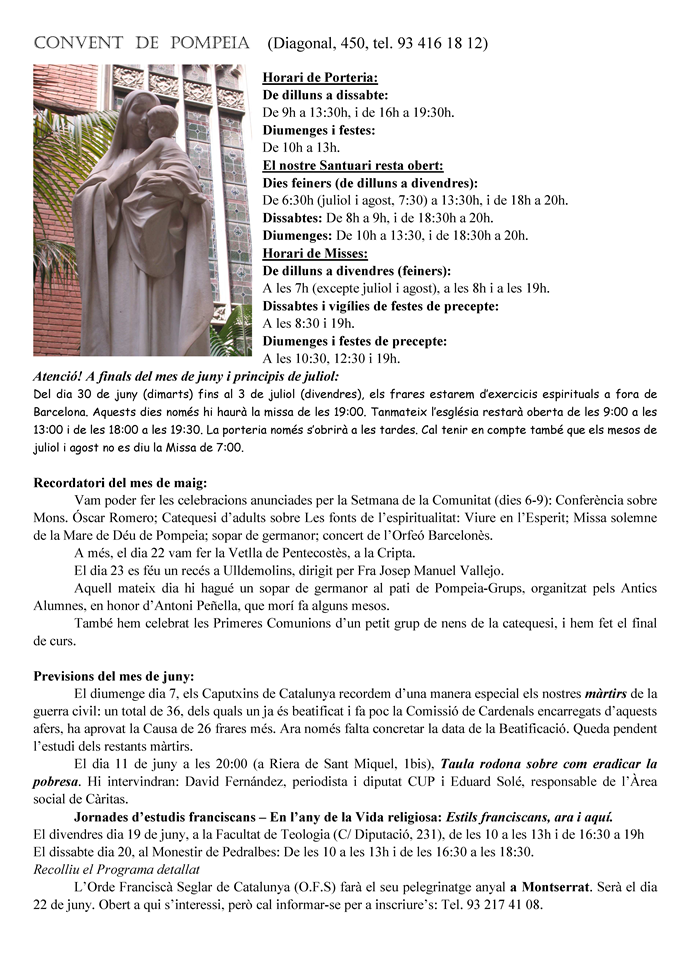 CONVENT DE POMPEIA (Diagonal, 450, tel. 93 416 18 12)

Horari de Porteria:
De dilluns a dissabte:
De 9h a 13:30h, i de 16h a 19:30h.
Diumenges i festes:
De 10h a 13h.
El nostre Santuari resta obert:
Dies feiners (de dilluns a divendres):
De 6:30h (juliol i agost, 7:30) a 13:30h, i de 18h a 20h.
Dissabtes: De 8h a 9h, i de 18:30h a 20h.
Diumenges: De 10h a 13:30, i de 18:30h a 20h.
Horari de Misses:
De dilluns a divendres (feiners):
A les 7h (excepte juliol i agost), a les 8h i a les 19h.
Dissabtes i vigílies de festes de precepte:
A les 8:30 i 19h.
Diumenges i festes de precepte:
A les 10:30, 12:30 i 19h.

Atenció! A finals del mes de juny i principis de juliol:
Del dia 30 de juny (dimarts) fins al 3 de juliol (divendres), els frares estarem d'exercicis espirituals a fora de Barcelona. Aquests dies només hi haurà la missa de les 19:00. Tanmateix l'església restarà oberta de les 9:00 a les 13:00 i de les 18:00 a les 19:30. La porteria només s'obrirà a les tardes. Cal tenir en compte també que els mesos de juliol i agost no es diu la Missa de 7:00.

Recordatori del mes de maig:
Vam poder fer les celebracions anunciades per la Setmana de la Comunitat (dies 6-9): Conferència sobre Mons. Óscar Romero; Catequesi d'adults sobre Les fonts de l'espiritualitat: Viure en l'Esperit; Missa solemne de la Mare de Déu de Pompeia; sopar de germanor; concert de l'Orfeó Barcelonès.
A més, el dia 22 vam fer la Vetlla de Pentecostès, a la Cripta.
El dia 23 es féu un recés a Ulldemolins, dirigit per Fra Josep Manuel Vallejo.
Aquell mateix dia hi hagué un sopar de germanor al pati de Pompeia-Grups, organitzat pels Antics Alumnes, en honor d'Antoni Peñella, que morí fa alguns mesos.
També hem celebrat les Primeres Comunions d'un petit grup de nens de la catequesi, i hem fet el final de curs.

Previsions del mes de juny:
El diumenge dia 7, els Caputxins de Catalunya recordem d'una manera especial els nostres màrtirs de la guerra civil: un total de 36, dels quals un ja és beatificat i fa poc la Comissió de Cardenals encarregats d'aquests afers, ha aprovat la Causa de 26 frares més. Ara només falta concretar la data de la Beatificació. Queda pendent l'estudi dels restants màrtirs.
El dia 11 de juny a les 20:00 (a Riera de Sant Miquel, 1bis), Taula rodona sobre com eradicar la pobresa. Hi intervindran: David Fernández, periodista i diputat CUP i Eduard Solé, responsable de l'Àrea social de Càritas.
Jornades d'estudis franciscans – En l'any de la Vida religiosa: Estils franciscans, ara i aquí.
El divendres dia 19 de juny, a la Facultat de Teologia (C/ Diputació, 231), de les 10 a les 13h i de 16:30 a 19h
El dissabte dia 20, al Monestir de Pedralbes: De les 10 a les 13h i de les 16:30 a les 18:30.
Recolliu el Programa detallat
L'Orde Franciscà Seglar de Catalunya (O.F.S) farà el seu pelegrinatge anyal a Montserrat. Serà el dia 22 de juny. Obert a qui s'interessi, però cal informar-se per a inscriure's: Tel. 93 217 41 08.